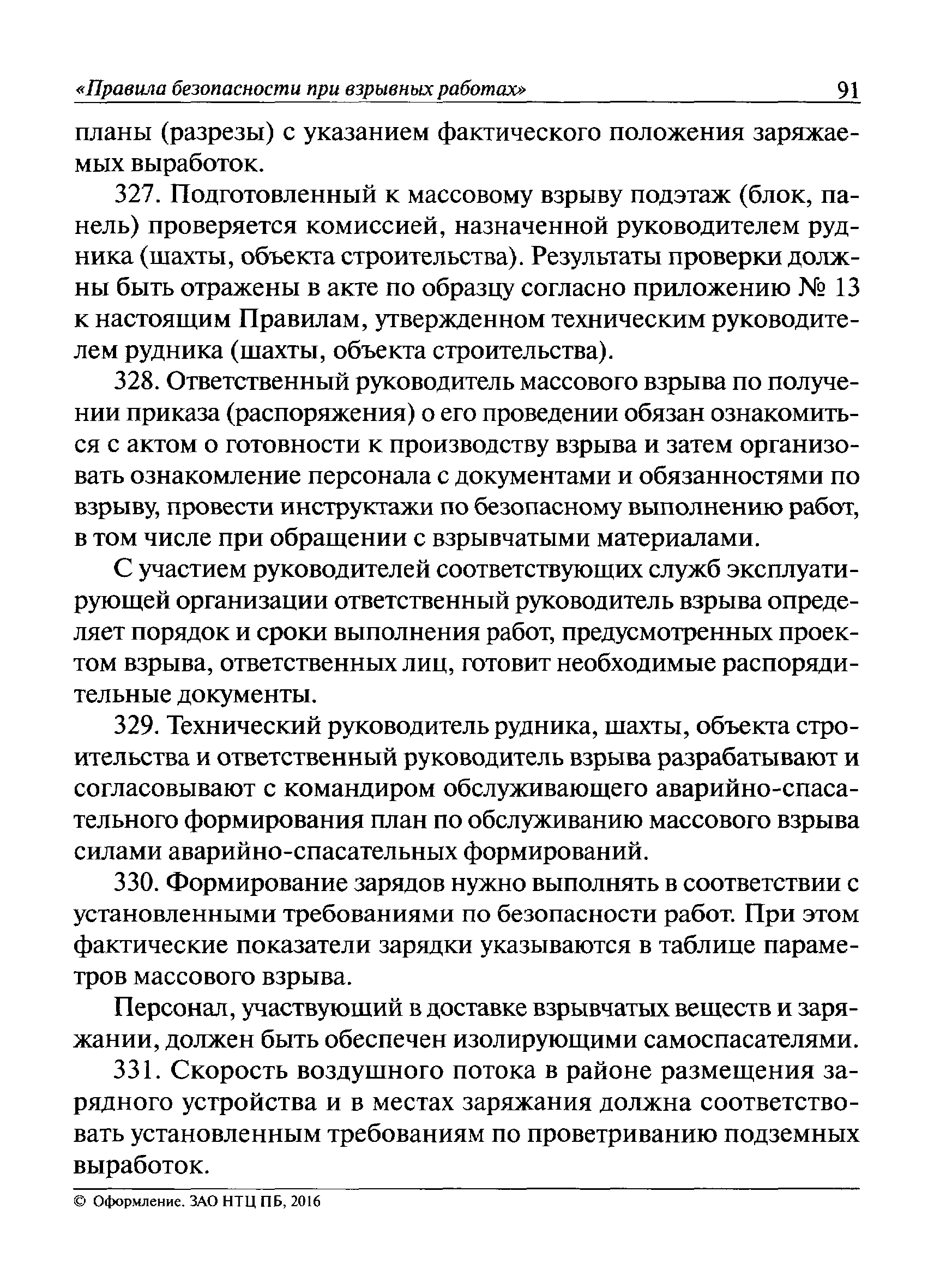 «Правила безопасности при взрывных работах» 91

планы (разрезы) с указанием фактического положения заряжаемых выработок.

327. Подготовленный к массовому взрыву подэтаж (блок, панель) проверяется комиссией, назначенной руководителем рудника (шахты, объекта строительства). Результаты проверки должны быть отражены в акте по образцу согласно приложению № 13 к настоящим Правилам, утвержденном техническим руководителем рудника (шахты, объекта строительства).

328. Ответственный руководитель массового взрыва по получении приказа (распоряжения) о его проведении обязан ознакомиться с актом о готовности к производству взрыва и затем организовать ознакомление персонала с документами и обязанностями по взрыву, провести инструктажи по безопасному выполнению работ, в том числе при обращении с взрывчатыми материалами.

С участием руководителей соответствующих служб эксплуатирующей организации ответственный руководитель взрыва определяет порядок и сроки выполнения работ, предусмотренных проектом взрыва, ответственных лиц, готовит необходимые распорядительные документы.

329. Технический руководитель рудника, шахты, объекта строительства и ответственный руководитель взрыва разрабатывают и согласовывают с командиром обслуживающего аварийно-спасательного формирования план по обслуживанию массового взрыва силами аварийно-спасательных формирований.

330. Формирование зарядов нужно выполнять в соответствии с установленными требованиями по безопасности работ. При этом фактические показатели зарядки указываются в таблице параметров массового взрыва.

Персонал, участвующий в доставке взрывчатых веществ и заряжании, должен быть обеспечен изолирующими самоспасателями.

331. Скорость воздушного потока в районе размещения зарядного устройства и в местах заряжания должна соответствовать установленным требованиям по проветриванию подземных выработок.

© Оформление. ЗАО НТЦ ПБ, 2016